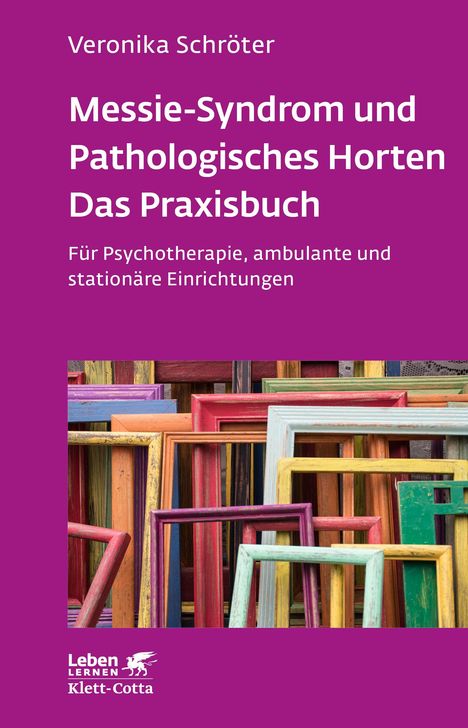 Veronika Schröter

Messie-Syndrom und Pathologisches Horten
Das Praxisbuch

Für Psychotherapie, ambulante und stationäre Einrichtungen

Leben
LERNEN
Klett-Cotta